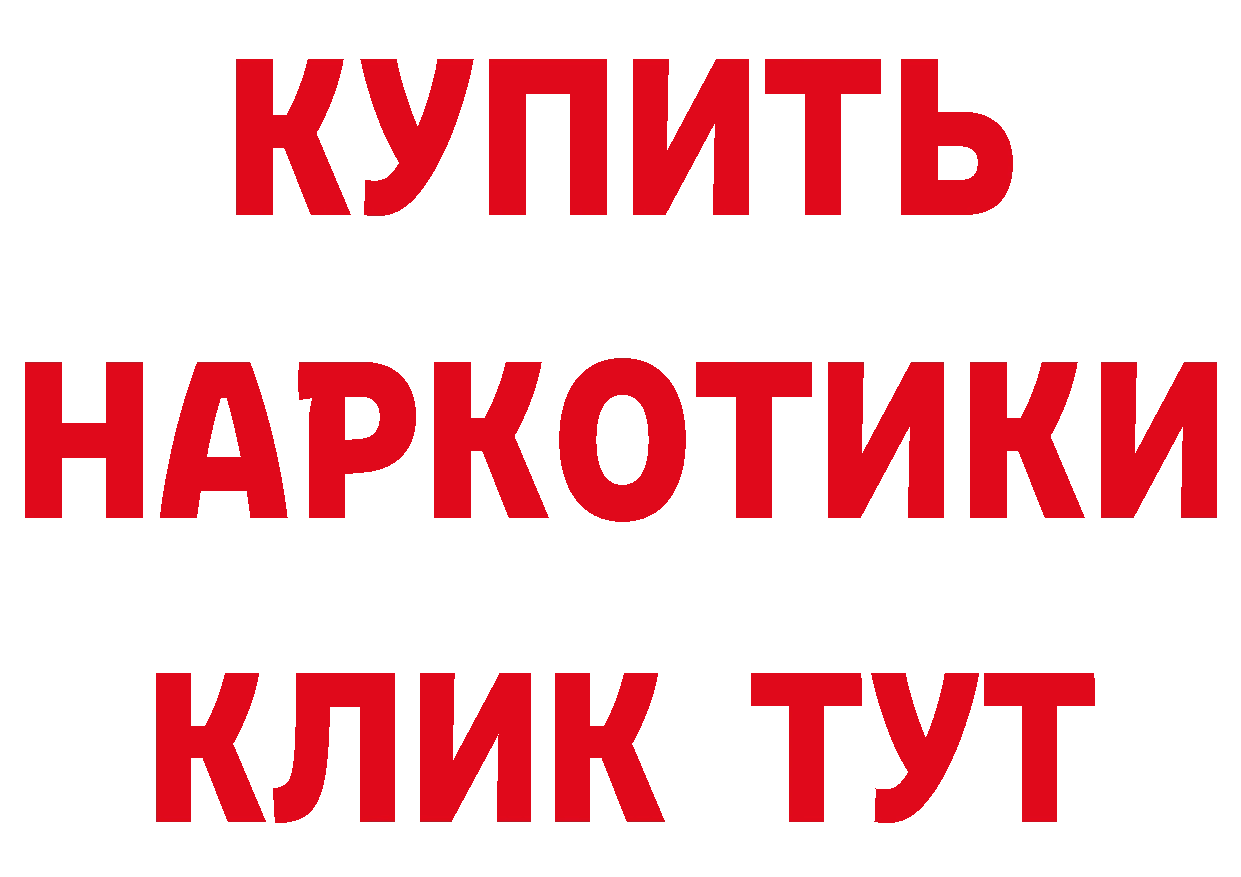 КУПИТЬ НАРКОТИКИ КЛИК ТУТ